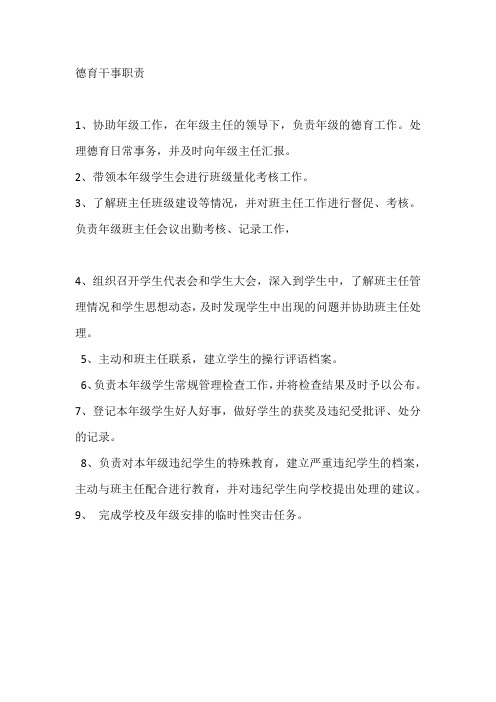 德育干事职责

1、协助年级工作，在年级主任的领导下，负责年级的德育工作。处理德育日常事务，并及时向年级主任汇报。

2、带领本年级学生会进行班级量化考核工作。

3、了解班主任班级建设等情况，并对班主任工作进行督促、考核。负责年级班主任会议出勤考核、记录工作，

4、组织召开学生代表会和学生大会，深入到学生中，了解班主任管理情况和学生思想动态，及时发现学生中出现的问题并协助班主任处理。

5、主动和班主任联系，建立学生的操行评语档案。

6、负责本年级学生常规管理检查工作，并将检查结果及时予以公布。

7、登记本年级学生好人好事，做好学生的获奖及违纪受批评、处分的记录。

8、负责对本年级违纪学生的特殊教育，建立严重违纪学生的档案，主动与班主任配合进行教育，并对违纪学生向学校提出处理的建议。

9、 完成学校及年级安排的临时性突击任务。